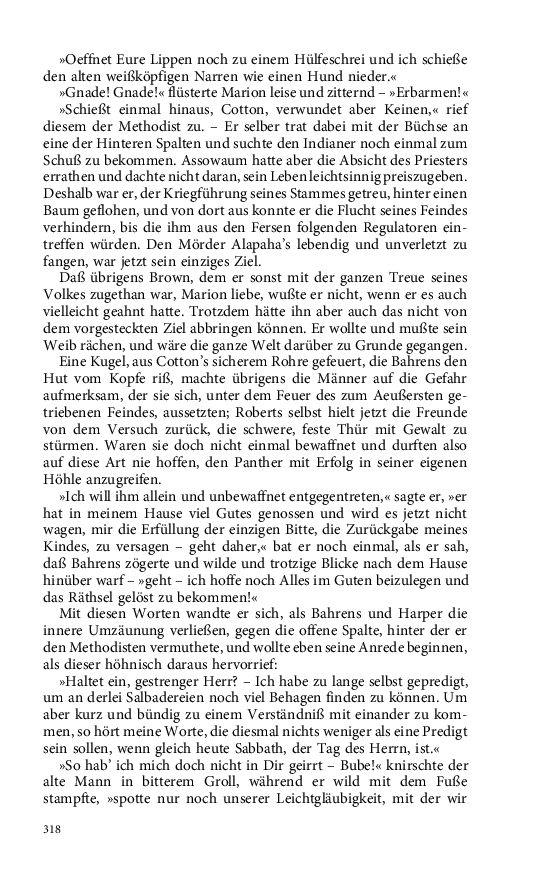 »Oeffnet Eure Lippen noch zu einem Hülfeschrei und ich schieße den alten weißköpfigen Narren wie einen Hund nieder.«

»Gnade! Gnade!« flüsterte Marion leise und zitternd – »Erbarmen!«

»Schießt einmal hinaus, Cotton, verwundet aber Keinen,« rief diesem der Methodist zu. – Er selber trat dabei mit der Büchse an eine der Hinteren Spalten und suchte den Indianer noch einmal zum Schuß zu bekommen. Assowaum hatte aber die Absicht des Priesters errathen und dachte nicht daran, sein Leben leichtsinnig preiszugeben. Deshalb war er, der Kriegführung seines Stammes getreu, hinter einen Baum geflohen, und von dort aus konnte er die Flucht seines Feindes verhindern, bis die ihm aus den Fersen folgenden Regulatoren eintreffen würden. Den Mörder Alapaha's lebendig und unverletzt zu fangen, war jetzt sein einziges Ziel.

Daß übrigens Brown, dem er sonst mit der ganzen Treue seines Volkes zugethan war, Marion liebe, wußte er nicht, wenn er es auch vielleicht geahnt hatte. Trotzdem hätte ihn aber auch das nicht von dem vorgesteckten Ziel abbringen können. Er wollte und mußte sein Weib rächen, und wäre die ganze Welt darüber zu Grunde gegangen.

Eine Kugel, aus Cotton's sicherem Rohre gefeuert, die Bahrens den Hut vom Kopfe riß, machte übrigens die Männer auf die Gefahr aufmerksam, der sie sich, unter dem Feuer des zum Aeußersten getriebenen Feindes, aussetzten; Roberts selbst hielt jetzt die Freunde von dem Versuch zurück, die schwere, feste Thür mit Gewalt zu stürmen. Waren sie doch nicht einmal bewaffnet und durften also auf diese Art nie hoffen, den Panther mit Erfolg in seiner eigenen Höhle anzugreifen.

»Ich will ihm allein und unbewaffnet entgegentreten,« sagte er, »er hat in meinem Hause viel Gutes genossen und wird es jetzt nicht wagen, mir die Erfüllung der einzigen Bitte, die Zurückgabe meines Kindes, zu versagen – geht daher,« bat er noch einmal, als er sah, daß Bahrens zögerte und wilde und trotzige Blicke nach dem Hause hinüber warf – »geht – ich hoffe noch Alles im Guten beizulegen und das Räthsel gelöst zu bekommen!«

Mit diesen Worten wandte er sich, als Bahrens und Harper die innere Umzäunung verließen, gegen die offene Spalte, hinter der er den Methodisten vermuthete, und wollte eben seine Anrede beginnen, als dieser höhnisch daraus hervorrief:

»Haltet ein, gestrenger Herr? – Ich habe zu lange selbst gepredigt, um an derlei Salbadereien noch viel Behagen finden zu können. Um aber kurz und bündig zu einem Verständniß mit einander zu kommen, so hört meine Worte, die diesmal nichts weniger als eine Predigt sein sollen, wenn gleich heute Sabbath, der Tag des Herrn, ist.«

»So hab' ich mich doch nicht in Dir geirrt – Bube!« knirschte der alte Mann in bitterem Groll, während er wild mit dem Fuße stampfte, »spotte nur noch unserer Leichtgläubigkeit, mit der wir

318